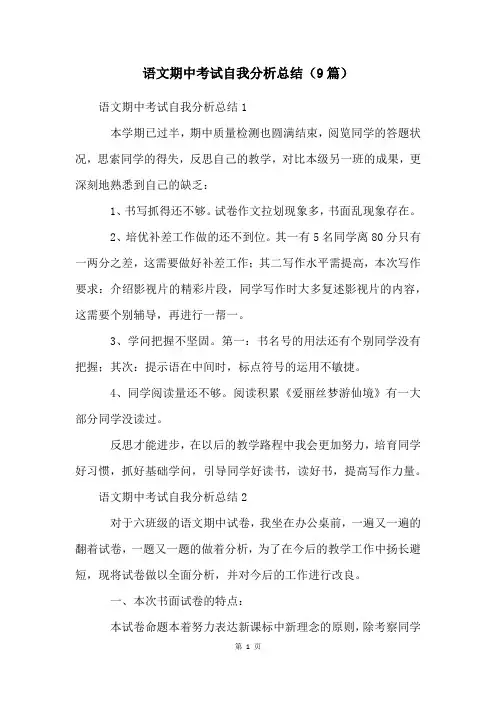 语文期中考试自我分析总结（9篇）

语文期中考试自我分析总结1

本学期已过半，期中质量检测也圆满结束，阅览同学的答题状况，思索同学的得失，反思自己的教学，对比本级另一班的成果，更深刻地熟悉到自己的缺乏：

1、书写抓得还不够。试卷作文拉划现象多，书面乱现象存在。

2、培优补差工作做的还不到位。其一有5名同学离80分只有一两分之差，这需要做好补差工作；其二写作水平需提高，本次写作要求：介绍影视片的精彩片段，同学写作时大多复述影视片的内容，这需要个别辅导，再进行一帮一。

3、学问把握不坚固。第一：书名号的用法还有个别同学没有把握；其次：提示语在中间时，标点符号的运用不敏捷。

4、同学阅读量还不够。阅读积累《爱丽丝梦游仙境》有一大部分同学没读过。

反思才能进步，在以后的教学路程中我会更加努力，培育同学好习惯，抓好基础学问，引导同学好读书，读好书，提高写作力量。

语文期中考试自我分析总结2

对于六班级的语文期中试卷，我坐在办公桌前，一遍又一遍的翻着试卷，一题又一题的做着分析，为了在今后的教学工作中扬长避短，现将试卷做以全面分析，并对今后的工作进行改良。

一、本次书面试卷的特点：

本试卷命题本着努力表达新课标中新理念的原则，除考察同学

第 1 页